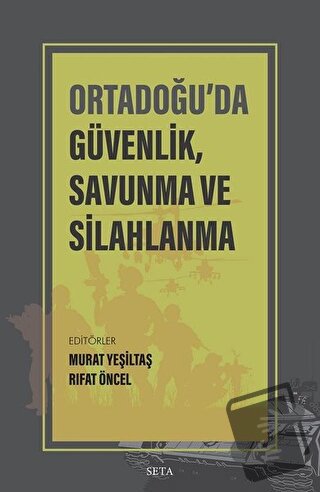 ORTADOĞU'DA
GÜVENLİK,
SAVUNMA VE
SİLAHLANMA

EDİTÖRLER
MURAT YEŞİLTAŞ
RIFAT ÖNCEL

SETA